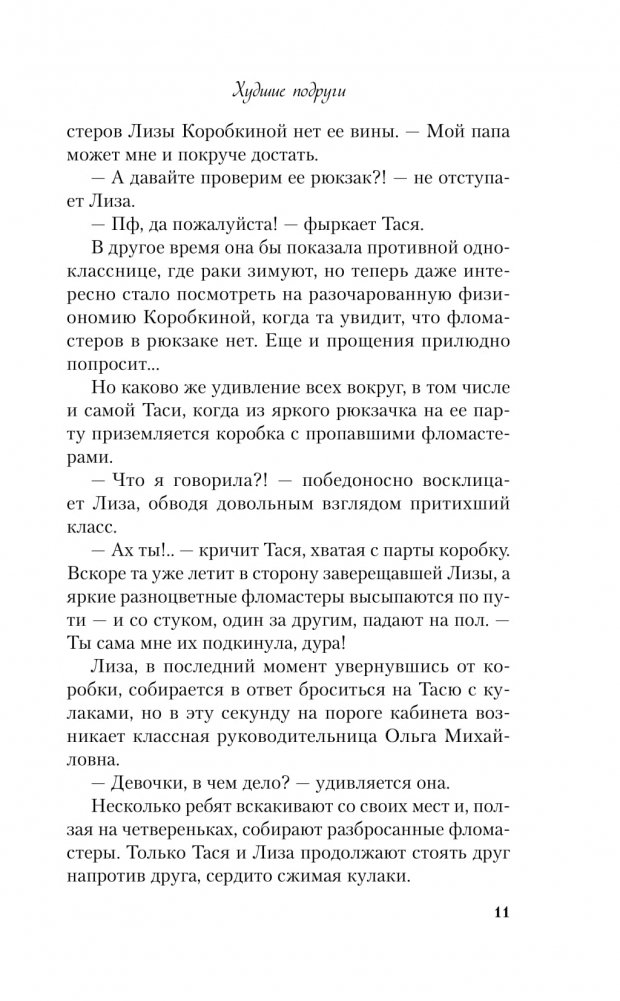 Худшие подруги

стеров Лизы Коробкиной нет ее вины. — Мой папа может мне и покруче достать.

— А давайте проверим ее рюкзак?! — не отступает Лиза.

— Пф, да пожалуйста! — фыркает Тася.

В другое время она бы показала противной однокласснице, где раки зимуют, но теперь даже интересно стало посмотреть на разочарованную физиономию Коробкиной, когда та увидит, что фломастеров в рюкзаке нет. Еще и прощения прилюдно попросит...

Но каково же удивление всех вокруг, в том числе и самой Таси, когда из яркого рюкзачка на ее парту приземляется коробка с пропавшими фломастерами.

— Что я говорила?! — победоносно восклицает Лиза, обводя довольным взглядом притихший класс.

— Ах ты!.. — кричит Тася, хватая с парты коробку. Вскоре та уже летит в сторону заверещавшей Лизы, а яркие разноцветные фломастеры высыпаются по пути — и со стуком, один за другим, падают на пол. — Ты сама мне их подкинула, дура!

Лиза, в последний момент увернувшись от коробки, собирается в ответ броситься на Тасю с кулаками, но в эту секунду на пороге кабинета возникает классная руководительница Ольга Михайловна.

— Девочки, в чем дело? — удивляется она.

Несколько ребят вскакивают со своих мест и, ползая на четвереньках, собирают разбросанные фломастеры. Только Тася и Лиза продолжают стоять друг напротив друга, сердито сжимая кулаки.

11